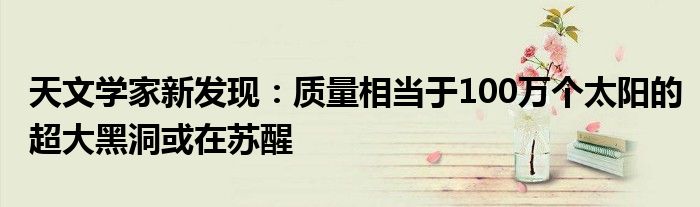 天文学家新发现：质量相当于100万个太阳的超大黑洞或在苏醒